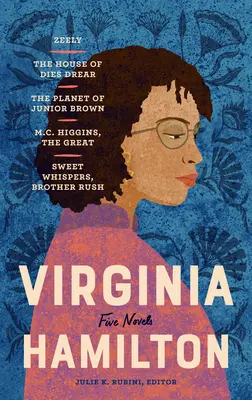 ZEELY

THE HOUSE OF DIES DREAR

THE PLANET OF JUNIOR BROWN

M.C. HIGGINS, THE GREAT

SWEET WHISPERS, BROTHER RUSH

VIRGINIA

Five Novels

HAMILTON

JULIE K. RUBINI, EDITOR